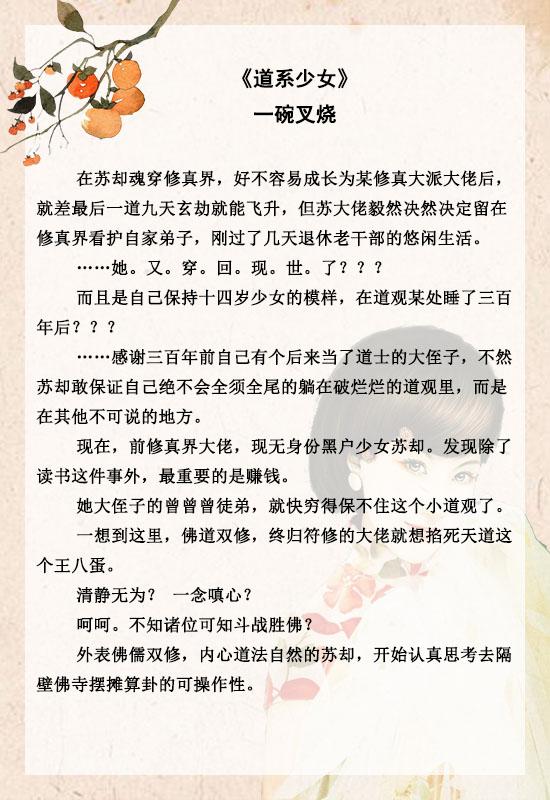 《道系少女》
一碗叉烧

在苏却魂穿修真界，好不容易成长为某修真大派大佬后，就差最后一道九天玄劫就能飞升，但苏大佬毅然决然决定留在修真界看护自家弟子，刚过了几天退休老干部的悠闲生活。

……她。又。穿。回。现。世。了？？？

而且是自己保持十四岁少女的模样，在道观某处睡了三百年后？？？

……感谢三百年前自己有个后来当了道士的大侄子，不然苏却敢保证自己绝不会全须全尾的躺在破烂烂的道观里，而是在其他不可说的地方。

现在，前修真界大佬，现无身份黑户少女苏却。发现除了读书这件事外，最重要的是赚钱。

她大侄子的曾曾曾徒弟，就快穷得保不住这个小道观了。

一想到这里，佛道双修，终归符修的大佬就想掐死天道这个王八蛋。

清静无为？ 一念嗔心？

呵呵。不知诸位可知斗战胜佛？

外表佛儒双修，内心道法自然的苏却，开始认真思考去隔壁佛寺摆摊算卦的可操作性。